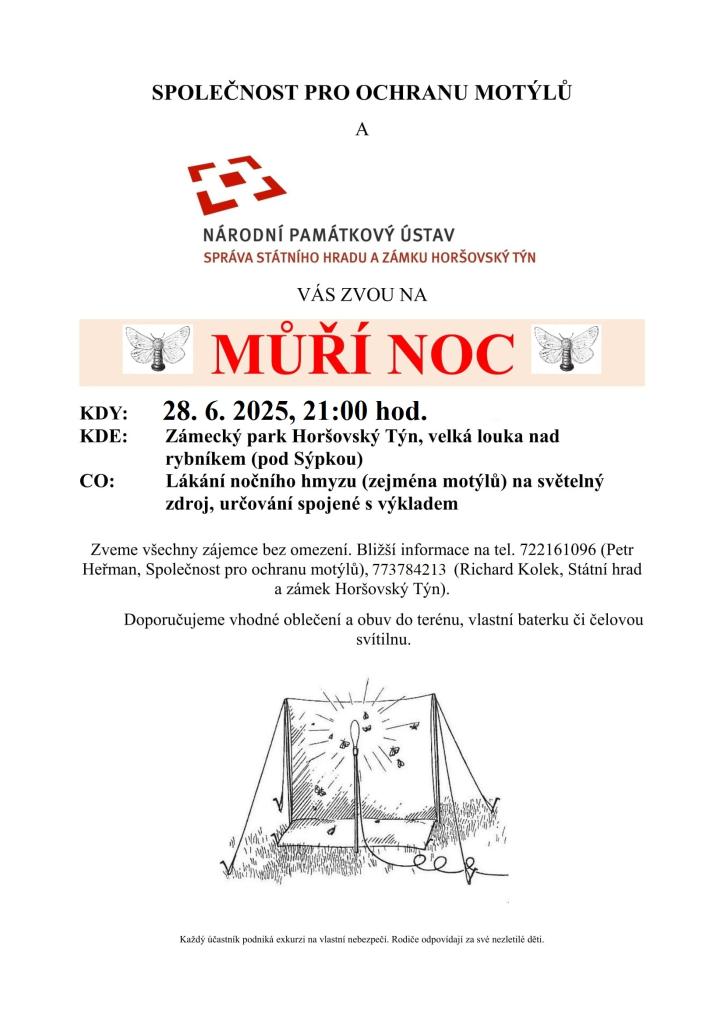 SPOLEČNOST PRO OCHRANU MOTÝLŮ

A

NÁRODNÍ PAMÁTKOVÝ ÚSTAV
SPRÁVA STÁTNÍHO HRADU A ZÁMKU HORŠOVSKÝ TÝN

VÁS ZVOU NA

MŮŘÍ NOC

KDY: 28. 6. 2025, 21:00 hod.
KDE: Zámecký park Horšovský Týn, velká louka nad rybníkem (pod Sýpkou)
CO: Lákání nočního hmyzu (zejména motýlů) na světelný zdroj, určování spojené s výkladem

Zveme všechny zájemce bez omezení. Bližší informace na tel. 722161096 (Petr Heřman, Společnost pro ochranu motýlů), 773784213 (Richard Kolek, Státní hrad a zámek Horšovský Týn).

Doporučujeme vhodné oblečení a obuv do terénu, vlastní baterku či čelovou svítilnu.

Každý účastník podniká exkurzi na vlastní nebezpečí. Rodiče odpovídají za své nezletilé děti.